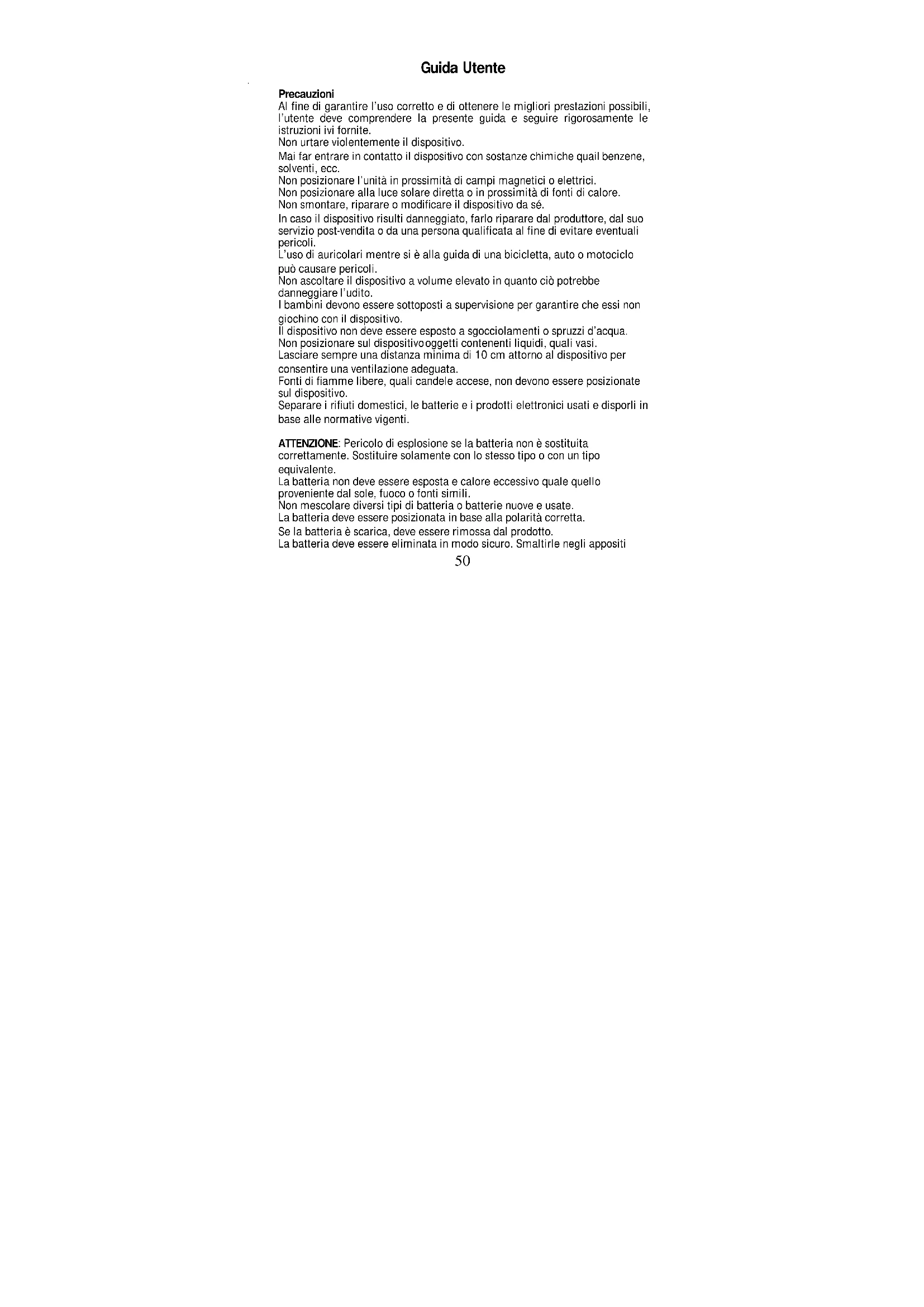 Guida Utente

Precauzioni

Al fine di garantire l'uso corretto e di ottenere le migliori prestazioni possibili, l'utente deve comprendere la presente guida e seguire rigorosamente le istruzioni ivi fornite.

Non urtare violentemente il dispositivo.

Mai far entrare in contatto il dispositivo con sostanze chimiche quail benzene, solventi, ecc.

Non posizionare l'unità in prossimità di campi magnetici o elettrici.

Non posizionare alla luce solare diretta o in prossimità di fonti di calore.

Non smontare, riparare o modificare il dispositivo da sé.

In caso il dispositivo risulti danneggiato, farlo riparare dal produttore, dal suo servizio post-vendita o da una persona qualificata al fine di evitare eventuali pericoli.

L'uso di auricolari mentre si è alla guida di una bicicletta, auto o motociclo può causare pericoli.

Non ascoltare il dispositivo a volume elevato in quanto ciò potrebbe danneggiare l'udito.

I bambini devono essere sottoposti a supervisione per garantire che essi non giochino con il dispositivo.

Il dispositivo non deve essere esposto a sgocciolamenti o spruzzi d'acqua.

Non posizionare sul dispositivooggetti contenenti liquidi, quali vasi.

Lasciare sempre una distanza minima di 10 cm attorno al dispositivo per consentire una ventilazione adeguata.

Fonti di fiamme libere, quali candele accese, non devono essere posizionate sul dispositivo.

Separare i rifiuti domestici, le batterie e i prodotti elettronici usati e disporli in base alle normative vigenti.

ATTENZIONE: Pericolo di esplosione se la batteria non è sostituita correttamente. Sostituire solamente con lo stesso tipo o con un tipo equivalente.

La batteria non deve essere esposta e calore eccessivo quale quello proveniente dal sole, fuoco o fonti simili.

Non mescolare diversi tipi di batteria o batterie nuove e usate.

La batteria deve essere posizionata in base alla polarità corretta.

Se la batteria è scarica, deve essere rimossa dal prodotto.

La batteria deve essere eliminata in modo sicuro. Smaltirle negli appositi

50